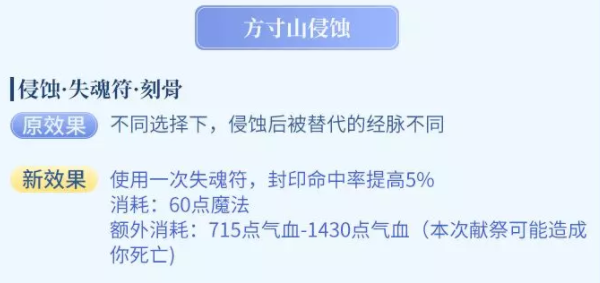 方寸山侵蚀

侵蚀·失魂符·刻骨

原效果 不同选择下，侵蚀后被替代的经脉不同

新效果 使用一次失魂符，封印命中率提高5%
消耗：60点魔法
额外消耗：715点气血-1430点气血（本次献祭可能造成你死亡）